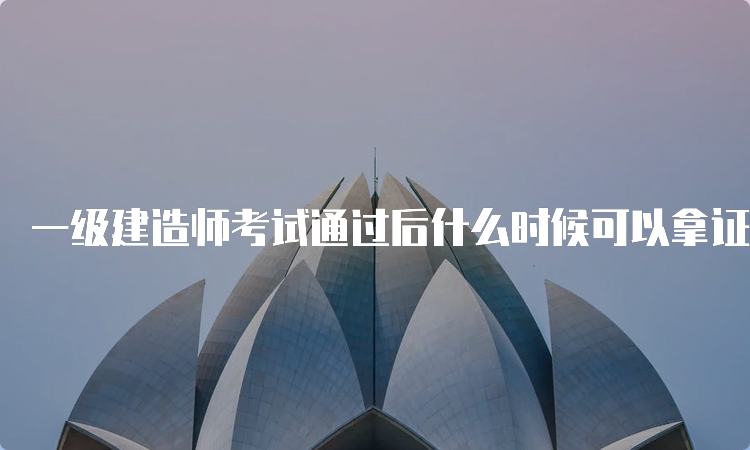 一级建造师考试通过后什么时候可以拿证